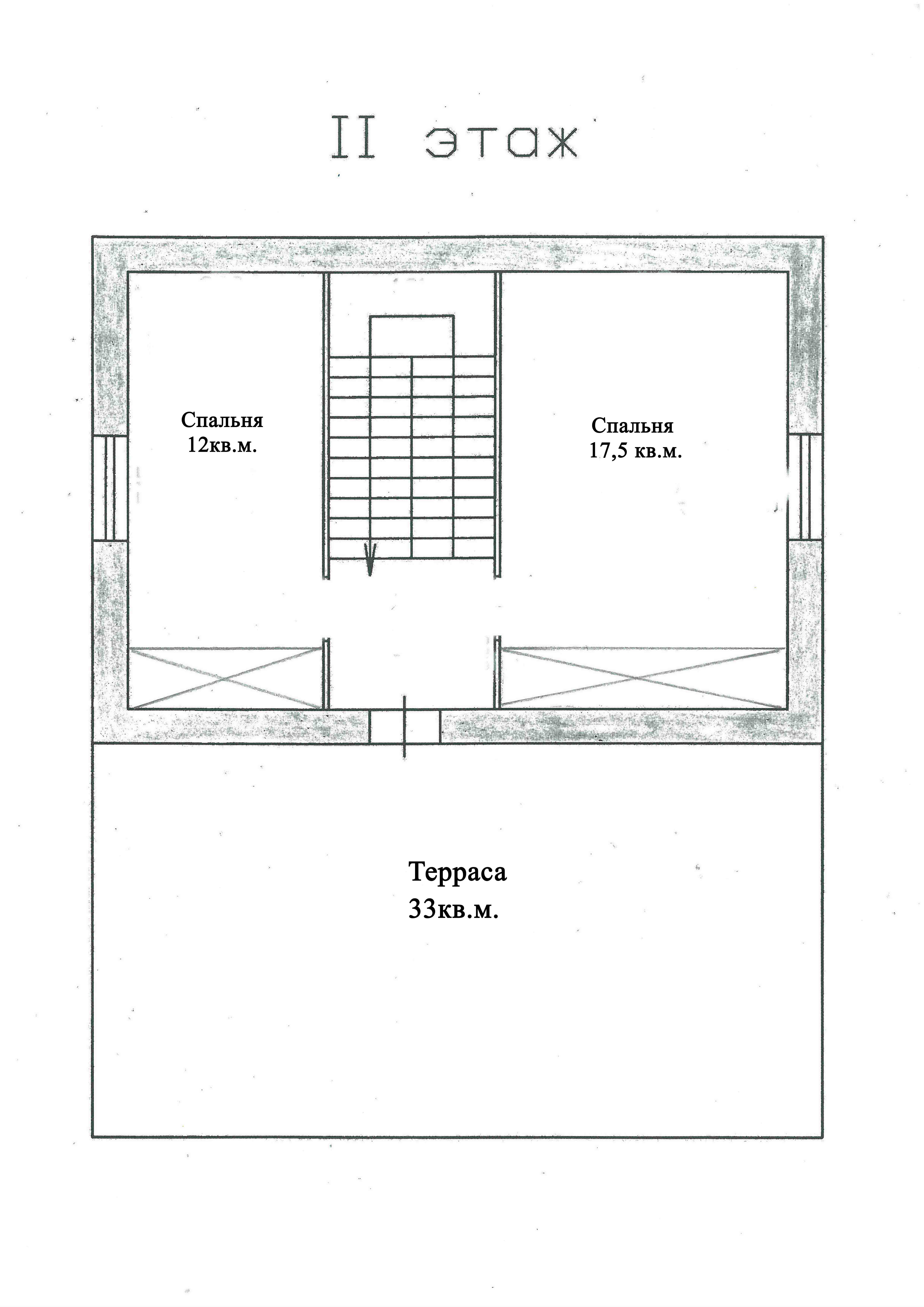 II этаж

Спальня
12кв.м.

Спальня
17,5 кв.м.

Терраса
33кв.м.